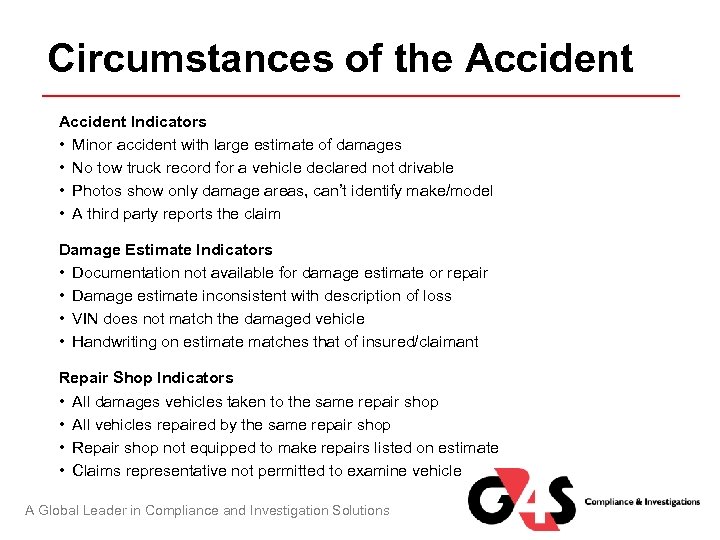 Circumstances of the Accident

Accident Indicators
• Minor accident with large estimate of damages
• No tow truck record for a vehicle declared not drivable
• Photos show only damage areas, can't identify make/model
• A third party reports the claim

Damage Estimate Indicators
• Documentation not available for damage estimate or repair
• Damage estimate inconsistent with description of loss
• VIN does not match the damaged vehicle
• Handwriting on estimate matches that of insured/claimant

Repair Shop Indicators
• All damages vehicles taken to the same repair shop
• All vehicles repaired by the same repair shop
• Repair shop not equipped to make repairs listed on estimate
• Claims representative not permitted to examine vehicle

A Global Leader in Compliance and Investigation Solutions

G4S Compliance & Investigations